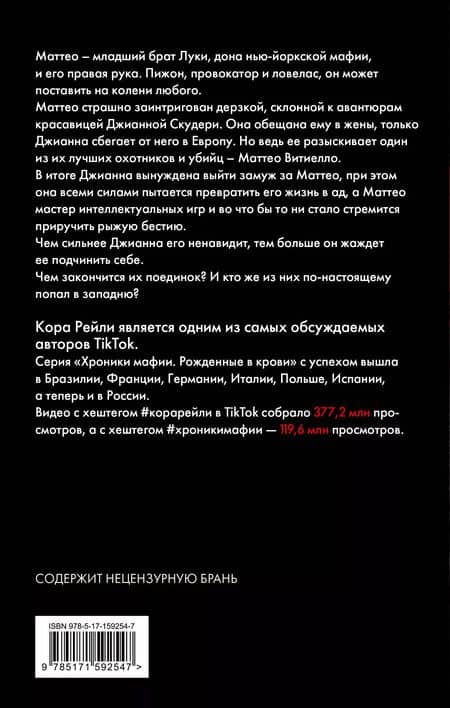 Маттео – младший брат Луки, дона нью-йоркской мафии, и его правая рука. Пижон, провокатор и ловелас, он может поставить на колени любого.
Маттео страшно заинтригован дерзкой, склонной к авантюрам красавицей Джианной Скудери. Она обещана ему в жены, только Джианна сбегает от него в Европу. Но ведь ее разыскивает один из их лучших охотников и убийц – Маттео Витиелло.
В итоге Джианна вынуждена выйти замуж за Маттео, при этом она всеми силами пытается превратить его жизнь в ад, а Маттео мастер интеллектуальных игр и во что бы то ни стало стремится приручить рыжую бестию.
Чем сильнее Джианна его ненавидит, тем больше он жаждет ее подчинить себе.
Чем закончится их поединок? И кто же из них по-настоящему попал в западню?

Кора Рейли является одним из самых обсуждаемых авторов TikTok.
Серия «Хроники мафии. Рожденные в крови» с успехом вышла в Бразилии, Франции, Германии, Италии, Польше, Испании, а теперь и в России.
Видео с хештегом #корарейли в TikTok собрало 377,2 млн просмотров, а с хештегом #хроникимафии — 119,6 млн просмотров.

СОДЕРЖИТ НЕЦЕНЗУРНУЮ БРАНЬ

ISBN 978-5-17-159254-7
9 785171 592547 >